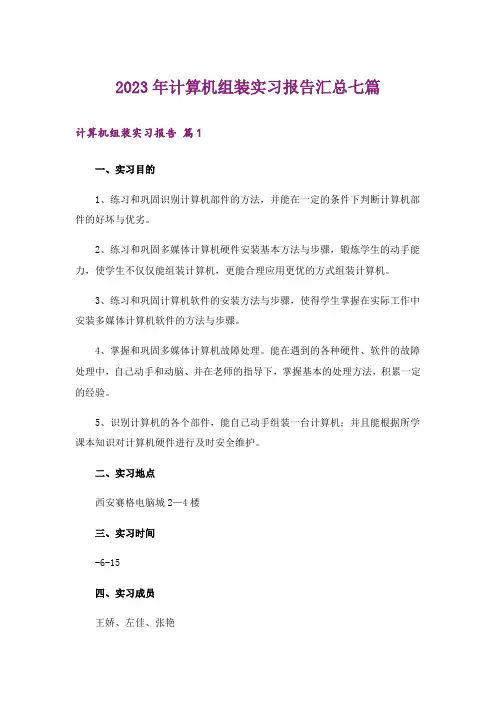 2023年计算机组装实习报告汇总七篇

计算机组装实习报告 篇1

一、实习目的

1、练习和巩固识别计算机部件的方法，并能在一定的条件下判断计算机部件的好坏与优劣。

2、练习和巩固多媒体计算机硬件安装基本方法与步骤，锻炼学生的动手能力，使学生不仅仅能组装计算机，更能合理应用更优的方式组装计算机。

3、练习和巩固计算机软件的安装方法与步骤，使得学生掌握在实际工作中安装多媒体计算机软件的方法与步骤。

4、掌握和巩固多媒体计算机故障处理。能在遇到的各种硬件、软件的故障处理中，自己动手和动脑、并在老师的指导下，掌握基本的处理方法，积累一定的经验。

5、识别计算机的各个部件，能自己动手组装一台计算机；并且能根据所学课本知识对计算机硬件进行及时安全维护。

二、实习地点

西安赛格电脑城2—4楼

三、实习时间

-6-15

四、实习成员

王娇、左佳、张艳